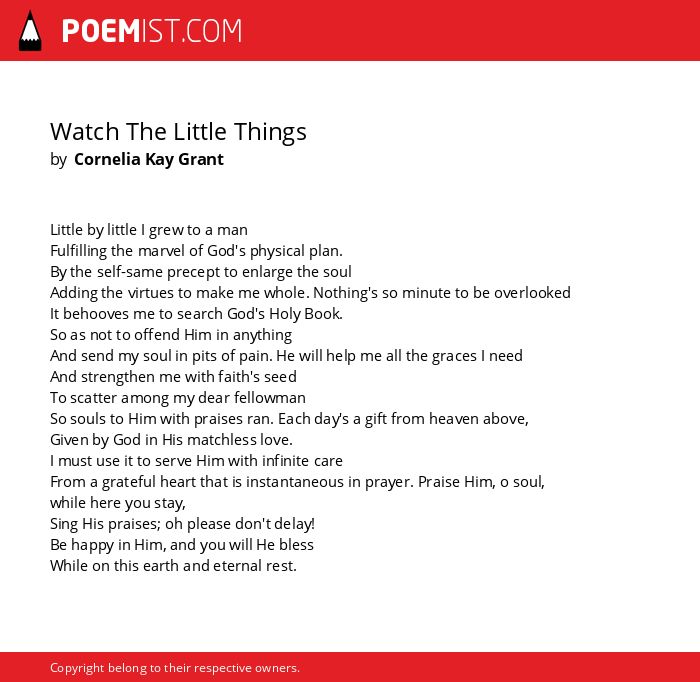 POEMIST.COM

Watch The Little Things
by Cornelia Kay Grant

Little by little I grew to a man
Fulfilling the marvel of God's physical plan.
By the self-same precept to enlarge the soul
Adding the virtues to make me whole. Nothing's so minute to be overlooked
It behooves me to search God's Holy Book.
So as not to offend Him in anything
And send my soul in pits of pain. He will help me all the graces I need
And strengthen me with faith's seed
To scatter among my dear fellowman
So souls to Him with praises ran. Each day's a gift from heaven above,
Given by God in His matchless love.
I must use it to serve Him with infinite care
From a grateful heart that is instantaneous in prayer. Praise Him, o soul, while here you stay,
Sing His praises; oh please don't delay!
Be happy in Him, and you will He bless
While on this earth and eternal rest.

Copyright belong to their respective owners.